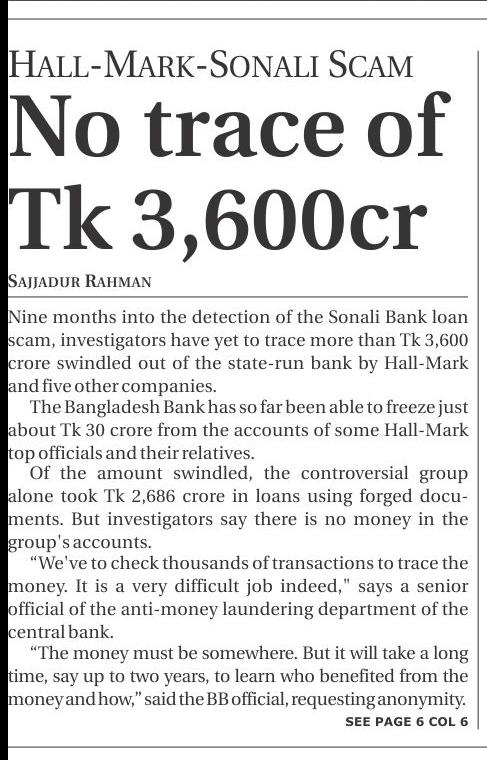 HALL-MARK-SONALI SCAM

No trace of Tk 3,600cr

SAJJADUR RAHMAN

Nine months into the detection of the Sonali Bank loan scam, investigators have yet to trace more than Tk 3,600 crore swindled out of the state-run bank by Hall-Mark and five other companies.

The Bangladesh Bank has so far been able to freeze just about Tk 30 crore from the accounts of some Hall-Mark top officials and their relatives.

Of the amount swindled, the controversial group alone took Tk 2,686 crore in loans using forged documents. But investigators say there is no money in the group's accounts.

"We've to check thousands of transactions to trace the money. It is a very difficult job indeed," says a senior official of the anti-money laundering department of the central bank.

"The money must be somewhere. But it will take a long time, say up to two years, to learn who benefited from the money and how," said the BB official, requesting anonymity.

SEE PAGE 6 COL 6